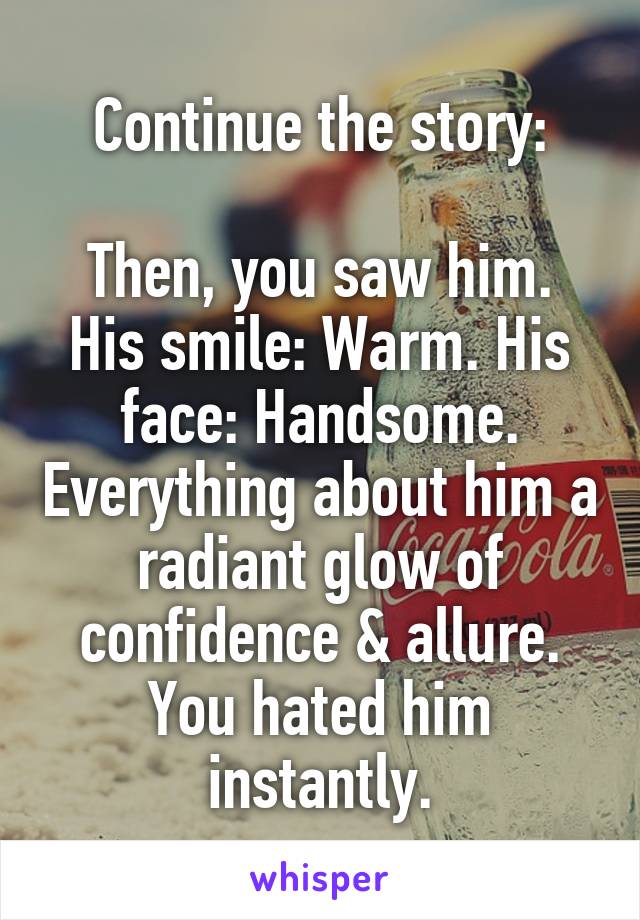 Continue the story:

Then, you saw him. His smile: Warm. His face: Handsome. Everything about him a radiant glow of confidence & allure. You hated him instantly.

Coca-Cola

whisper